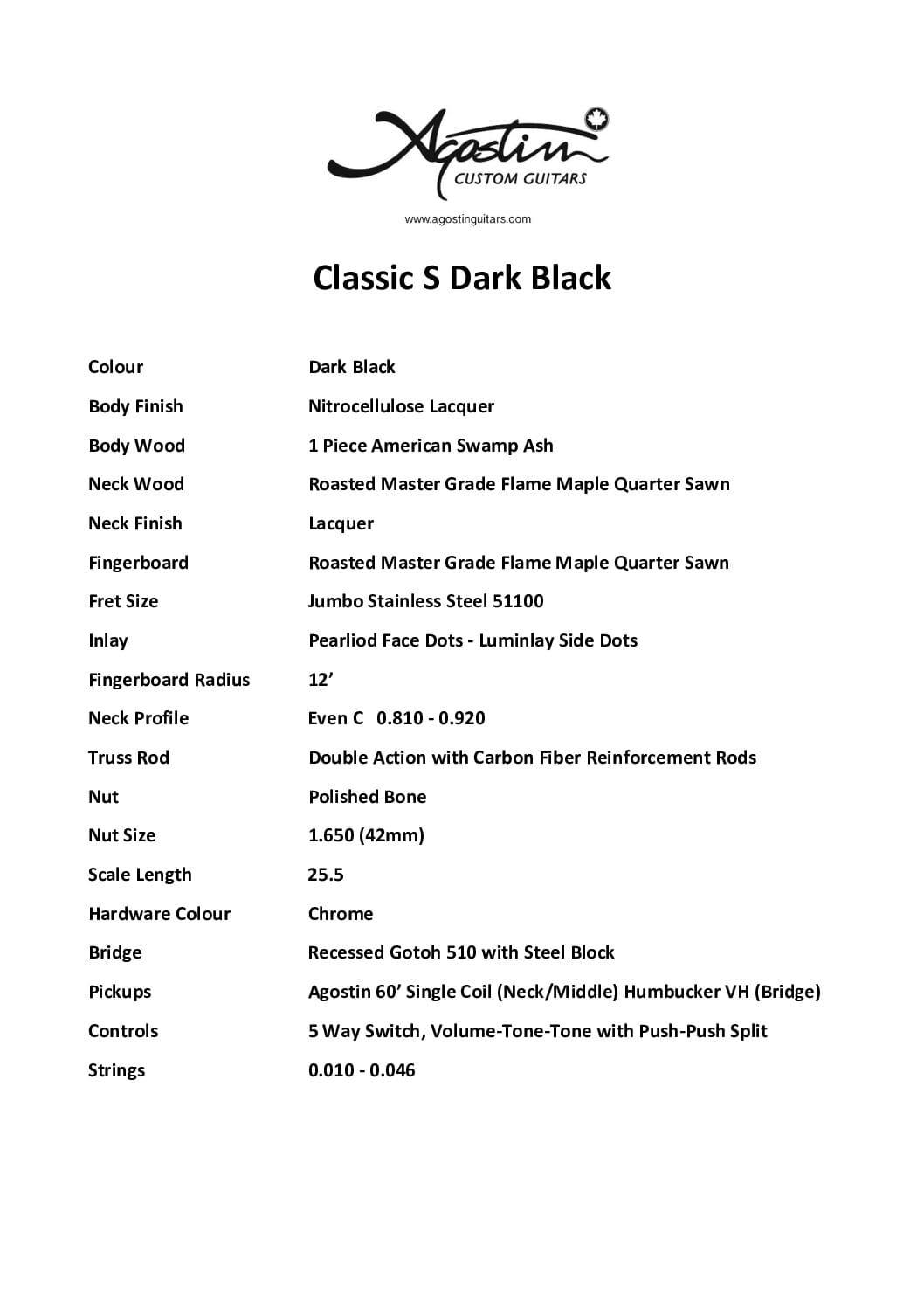 Agostin
CUSTOM GUITARS

www.agostinguitars.com

Classic S Dark Black

| | |
|---|---|
| Colour | Dark Black |
| Body Finish | Nitrocellulose Lacquer |
| Body Wood | 1 Piece American Swamp Ash |
| Neck Wood | Roasted Master Grade Flame Maple Quarter Sawn |
| Neck Finish | Lacquer |
| Fingerboard | Roasted Master Grade Flame Maple Quarter Sawn |
| Fret Size | Jumbo Stainless Steel 51100 |
| Inlay | Pearliod Face Dots - Luminlay Side Dots |
| Fingerboard Radius | 12' |
| Neck Profile | Even C 0.810 - 0.920 |
| Truss Rod | Double Action with Carbon Fiber Reinforcement Rods |
| Nut | Polished Bone |
| Nut Size | 1.650 (42mm) |
| Scale Length | 25.5 |
| Hardware Colour | Chrome |
| Bridge | Recessed Gotoh 510 with Steel Block |
| Pickups | Agostin 60' Single Coil (Neck/Middle) Humbucker VH (Bridge) |
| Controls | 5 Way Switch, Volume-Tone-Tone with Push-Push Split |
| Strings | 0.010 - 0.046 |